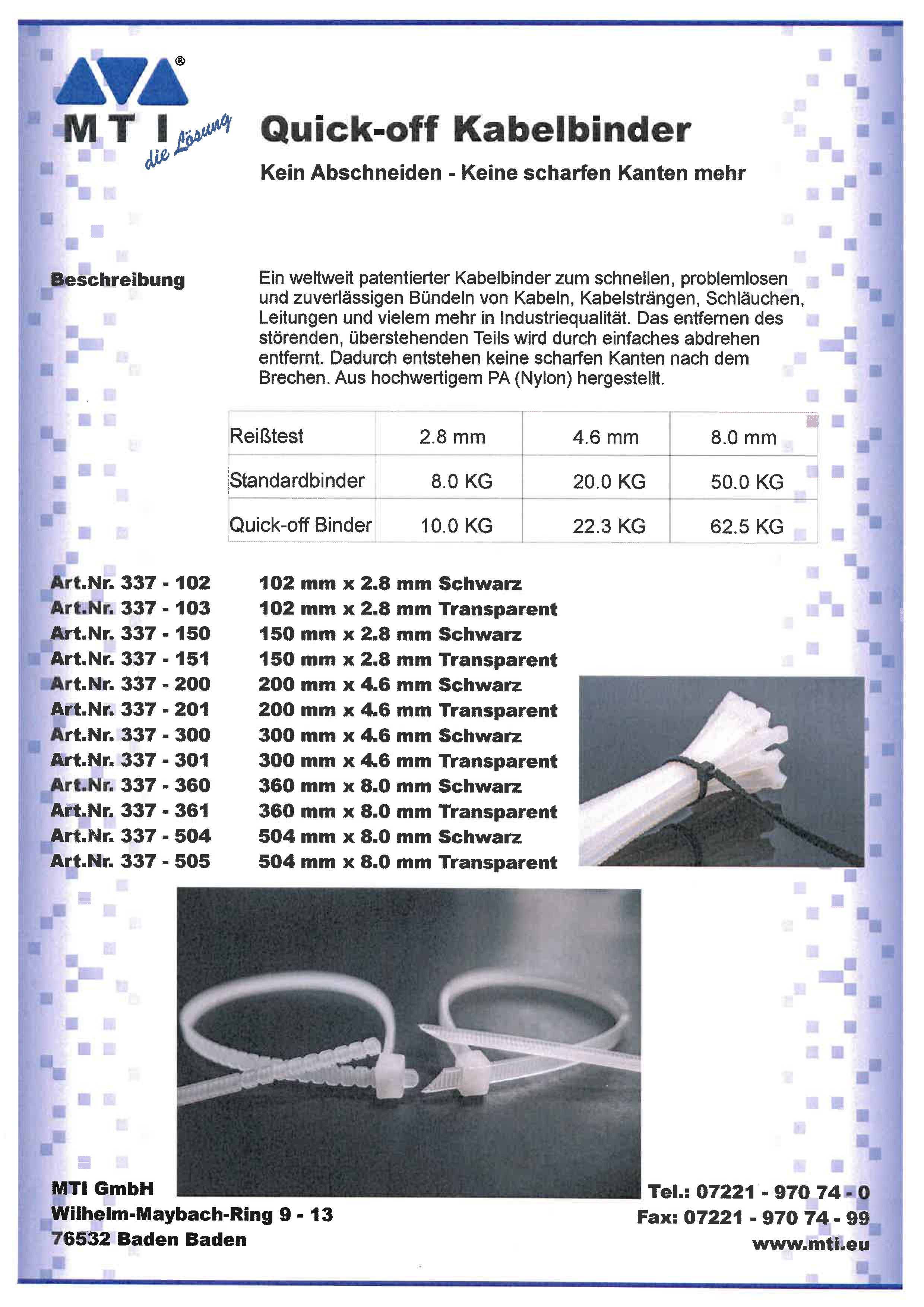 ®
MTI die Lösung

Quick-off Kabelbinder

Kein Abschneiden - Keine scharfen Kanten mehr

Beschreibung

Ein weltweit patentierter Kabelbinder zum schnellen, problemlosen und zuverlässigen Bündeln von Kabeln, Kabelsträngen, Schläuchen, Leitungen und vielem mehr in Industriequalität. Das entfernen des störenden, überstehenden Teils wird durch einfaches abdrehen entfernt. Dadurch entstehen keine scharfen Kanten nach dem Brechen. Aus hochwertigem PA (Nylon) hergestellt.

| Reißtest | 2.8 mm | 4.6 mm | 8.0 mm |
|---|---|---|---|
| Standardbinder | 8.0 KG | 20.0 KG | 50.0 KG |
| Quick-off Binder | 10.0 KG | 22.3 KG | 62.5 KG |

Art.Nr. 337 - 102 102 mm x 2.8 mm Schwarz
Art.Nr. 337 - 103 102 mm x 2.8 mm Transparent
Art.Nr. 337 - 150 150 mm x 2.8 mm Schwarz
Art.Nr. 337 - 151 150 mm x 2.8 mm Transparent
Art.Nr. 337 - 200 200 mm x 4.6 mm Schwarz
Art.Nr. 337 - 201 200 mm x 4.6 mm Transparent
Art.Nr. 337 - 300 300 mm x 4.6 mm Schwarz
Art.Nr. 337 - 301 300 mm x 4.6 mm Transparent
Art.Nr. 337 - 360 360 mm x 8.0 mm Schwarz
Art.Nr. 337 - 361 360 mm x 8.0 mm Transparent
Art.Nr. 337 - 504 504 mm x 8.0 mm Schwarz
Art.Nr. 337 - 505 504 mm x 8.0 mm Transparent

MTI GmbH
Wilhelm-Maybach-Ring 9 - 13
76532 Baden Baden

Tel.: 07221 - 970 74 - 0
Fax: 07221 - 970 74 - 99
www.mti.eu